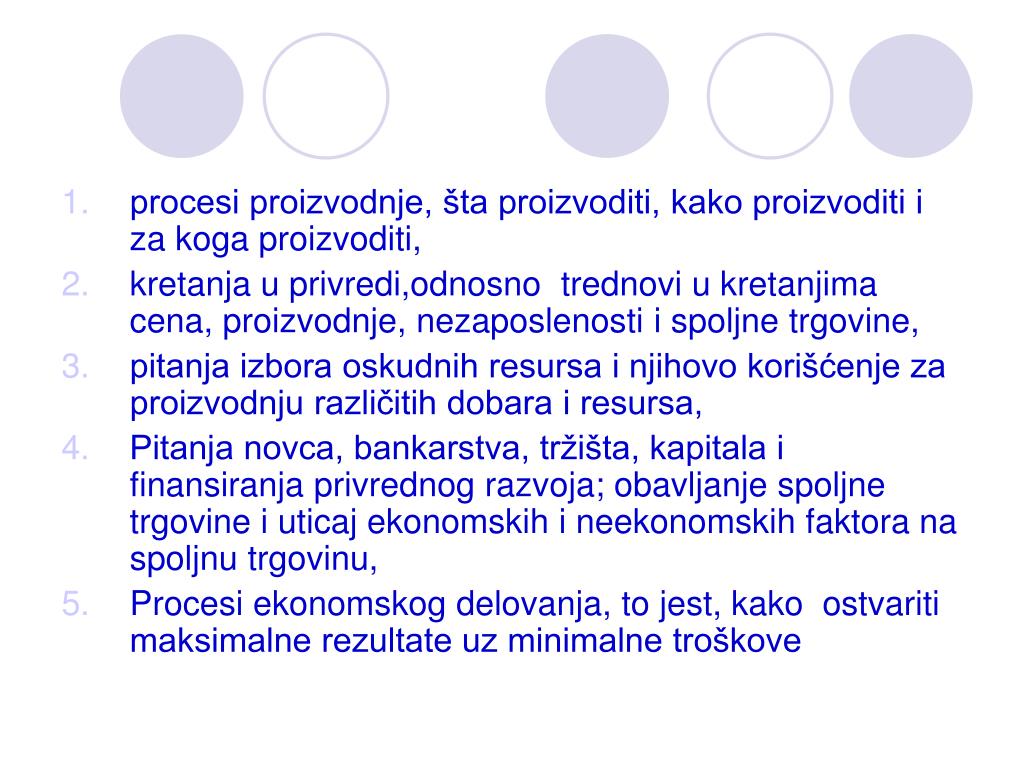 1. procesi proizvodnje, šta proizvoditi, kako proizvoditi i za koga proizvoditi,
2. kretanja u privredi,odnosno  trednovi u kretanjima cena, proizvodnje, nezaposlenosti i spoljne trgovine,
3. pitanja izbora oskudnih resursa i njihovo korišćenje za proizvodnju različitih dobara i resursa,
4. Pitanja novca, bankarstva, tržišta, kapitala i finansiranja privrednog razvoja; obavljanje spoljne trgovine i uticaj ekonomskih i neekonomskih faktora na spoljnu trgovinu,
5. Procesi ekonomskog delovanja, to jest, kako  ostvariti maksimalne rezultate uz minimalne troškove